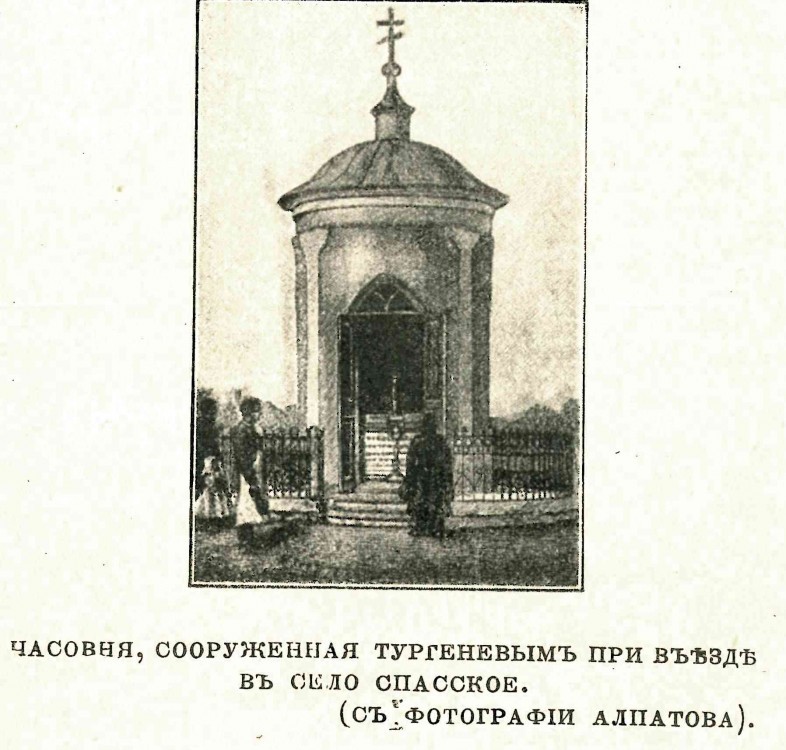 ЧАСОВНЯ, СООРУЖЕННАЯ ТУРГЕНЕВЫМЪ ПРИ ВЪѢЗДѢ ВЪ СЕЛО СПАССКОЕ.

(СЪ ФОТОГРАФІИ АЛПАТОВА).